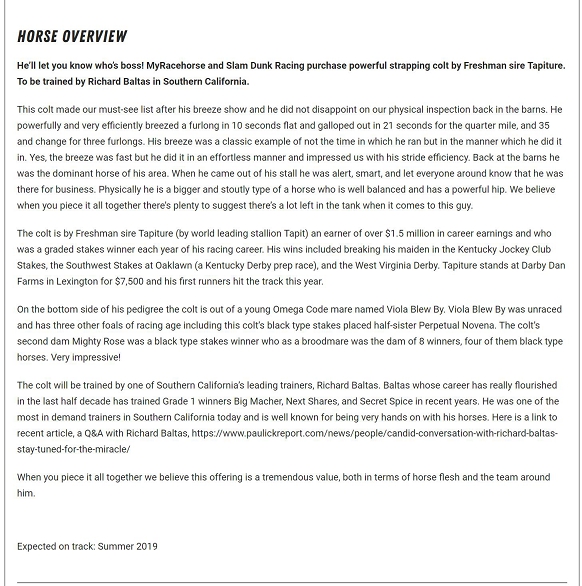 HORSE OVERVIEW

He'll let you know who's boss! MyRacehorse and Slam Dunk Racing purchase powerful strapping colt by Freshman sire Tapiture. To be trained by Richard Baltas in Southern California.

This colt made our must-see list after his breeze show and he did not disappoint on our physical inspection back in the barns. He powerfully and very efficiently breezed a furlong in 10 seconds flat and galloped out in 21 seconds for the quarter mile, and 35 and change for three furlongs. His breeze was a classic example of not the time in which he ran but in the manner which he did it in. Yes, the breeze was fast but he did it in an effortless manner and impressed us with his stride efficiency. Back at the barns he was the dominant horse of his area. When he came out of his stall he was alert, smart, and let everyone around know that he was there for business. Physically he is a bigger and stoutly type of a horse who is well balanced and has a powerful hip. We believe when you piece it all together there's plenty to suggest there's a lot left in the tank when it comes to this guy.

The colt is by Freshman sire Tapiture (by world leading stallion Tapit) an earner of over $1.5 million in career earnings and who was a graded stakes winner each year of his racing career. His wins included breaking his maiden in the Kentucky Jockey Club Stakes, the Southwest Stakes at Oaklawn (a Kentucky Derby prep race), and the West Virginia Derby. Tapiture stands at Darby Dan Farms in Lexington for $7,500 and his first runners hit the track this year.

On the bottom side of his pedigree the colt is out of a young Omega Code mare named Viola Blew By. Viola Blew By was unraced and has three other foals of racing age including this colt's black type stakes placed half-sister Perpetual Novena. The colt's second dam Mighty Rose was a black type stakes winner who as a broodmare was the dam of 8 winners, four of them black type horses. Very impressive!

The colt will be trained by one of Southern California's leading trainers, Richard Baltas. Baltas whose career has really flourished in the last half decade has trained Grade 1 winners Big Macher, Next Shares, and Secret Spice in recent years. He was one of the most in demand trainers in Southern California today and is well known for being very hands on with his horses. Here is a link to recent article, a Q&A with Richard Baltas, https://www.paulickreport.com/news/people/candid-conversation-with-richard-baltas-stay-tuned-for-the-miracle/

When you piece it all together we believe this offering is a tremendous value, both in terms of horse flesh and the team around him.

Expected on track: Summer 2019